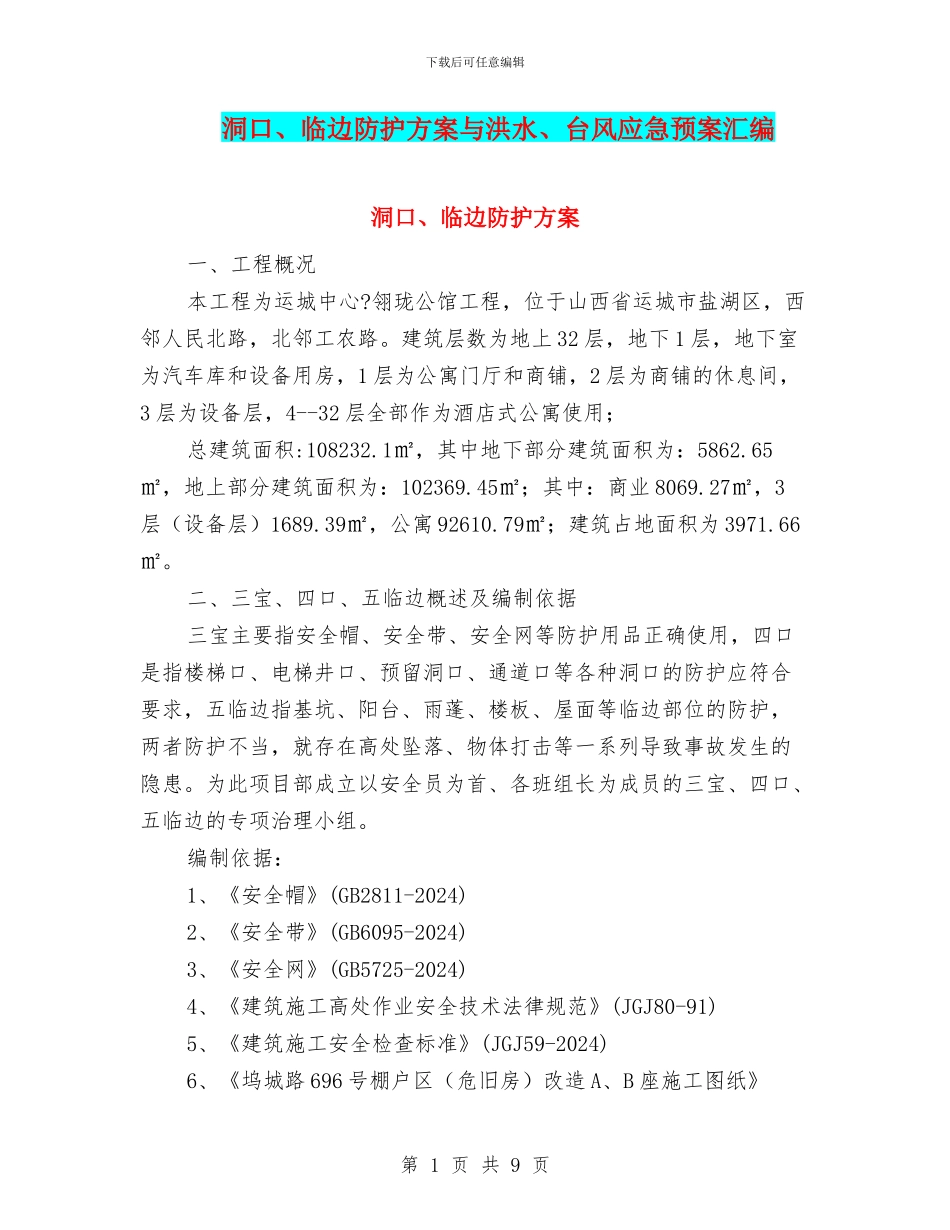 下载后可任意编辑

洞口、临边防护方案与洪水、台风应急预案汇编

洞口、临边防护方案

一、工程概况

本工程为运城中心?翎珑公馆工程，位于山西省运城市盐湖区，西邻人民北路，北邻工农路。建筑层数为地上32层，地下1层，地下室为汽车库和设备用房，1层为公寓门厅和商铺，2层为商铺的休息间，3层为设备层，4--32层全部作为酒店式公寓使用；

总建筑面积:108232.1㎡，其中地下部分建筑面积为：5862.65㎡，地上部分建筑面积为：102369.45㎡；其中：商业8069.27㎡，3层（设备层）1689.39㎡，公寓92610.79㎡；建筑占地面积为3971.66㎡。

二、三宝、四口、五临边概述及编制依据

三宝主要指安全帽、安全带、安全网等防护用品正确使用，四口是指楼梯口、电梯井口、预留洞口、通道口等各种洞口的防护应符合要求，五临边指基坑、阳台、雨蓬、楼板、屋面等临边部位的防护，两者防护不当，就存在高处坠落、物体打击等一系列导致事故发生的隐患。为此项目部成立以安全员为首、各班组长为成员的三宝、四口、五临边的专项治理小组。

编制依据：

1、《安全帽》(GB2811-2024)

2、《安全带》(GB6095-2024)

3、《安全网》(GB5725-2024)

4、《建筑施工高处作业安全技术法律规范》(JGJ80-91)

5、《建筑施工安全检查标准》(JGJ59-2024)

6、《坞城路696号棚户区（危旧房）改造A、B座施工图纸》

第 1 页 共 9 页